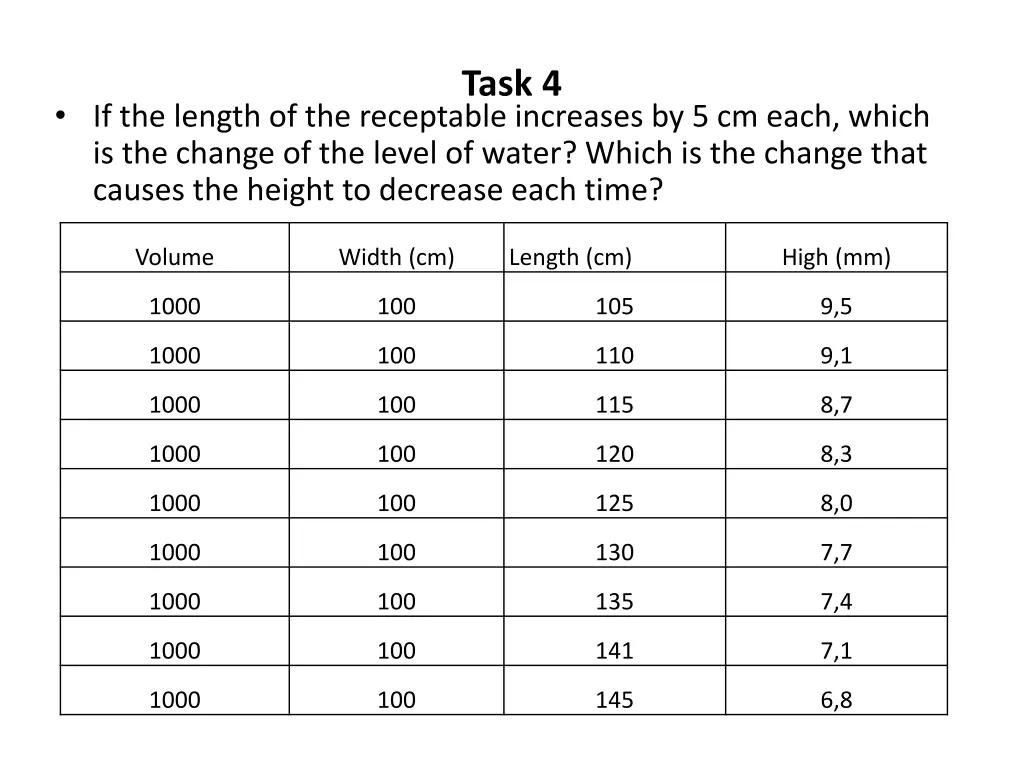 Task 4

• If the length of the receptable increases by 5 cm each, which is the change of the level of water? Which is the change that causes the height to decrease each time?

| Volume | Width (cm) | Length (cm) | High (mm) |
|---|---|---|---|
| 1000 | 100 | 105 | 9,5 |
| 1000 | 100 | 110 | 9,1 |
| 1000 | 100 | 115 | 8,7 |
| 1000 | 100 | 120 | 8,3 |
| 1000 | 100 | 125 | 8,0 |
| 1000 | 100 | 130 | 7,7 |
| 1000 | 100 | 135 | 7,4 |
| 1000 | 100 | 141 | 7,1 |
| 1000 | 100 | 145 | 6,8 |